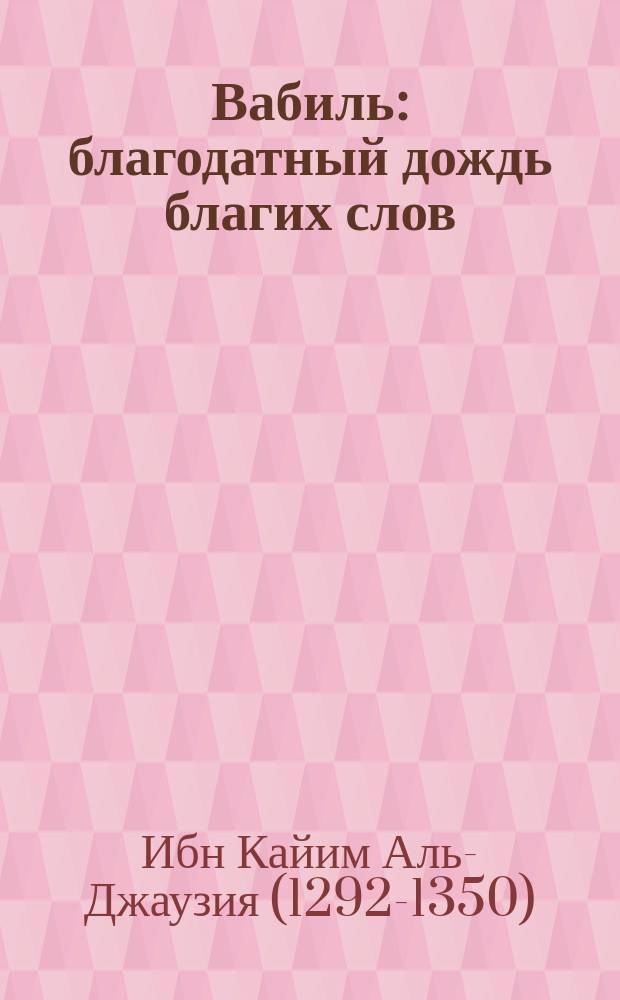 Вабиль: благодатный дождь благих слов

Ибн Кайим Аль-Джаузия (1292-1350)